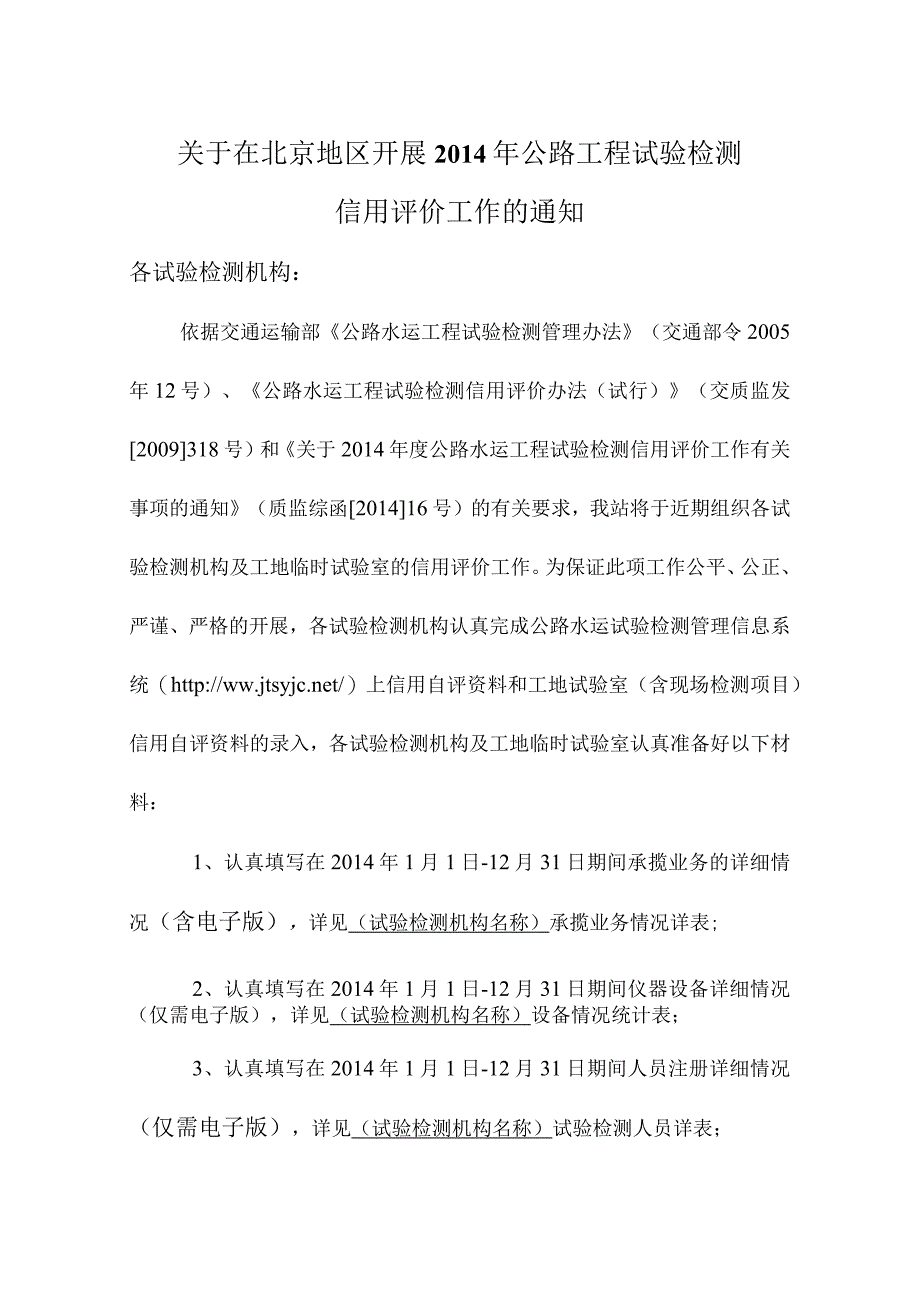 关于在北京地区开展2014年公路工程试验检测信用评价工作的通知

各试验检测机构：

依据交通运输部《公路水运工程试验检测管理办法》（交通部令2005年12号）、《公路水运工程试验检测信用评价办法（试行）》（交质监发[2009]318号）和《关于2014年度公路水运工程试验检测信用评价工作有关事项的通知》（质监综函[2014]16号）的有关要求，我站将于近期组织各试验检测机构及工地临时试验室的信用评价工作。为保证此项工作公平、公正、严谨、严格的开展，各试验检测机构认真完成公路水运试验检测管理信息系统（http://ww.jtsyjc.net/）上信用自评资料和工地试验室（含现场检测项目）信用自评资料的录入，各试验检测机构及工地临时试验室认真准备好以下材料：

1、认真填写在2014年1月1日-12月31日期间承揽业务的详细情况（含电子版），详见（试验检测机构名称）承揽业务情况详表；

2、认真填写在2014年1月1日-12月31日期间仪器设备详细情况（仅需电子版），详见（试验检测机构名称）设备情况统计表；

3、认真填写在2014年1月1日-12月31日期间人员注册详细情况（仅需电子版），详见（试验检测机构名称）试验检测人员详表；